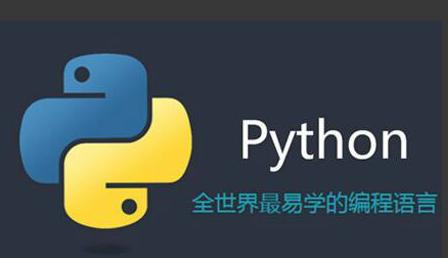 Python

全世界最易学的编程语言